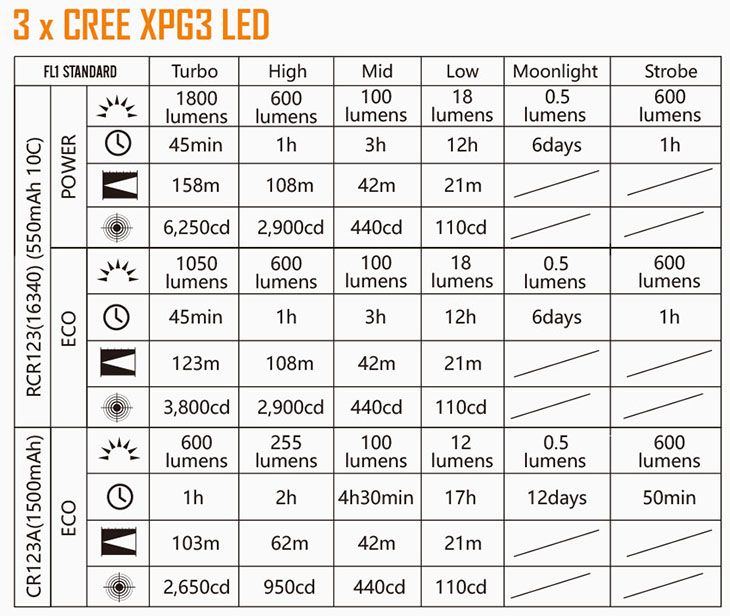 3 x CREE XPG3 LED

| FL1 STANDARD | | | Turbo | High | Mid | Low | Moonlight | Strobe |
|---|---|---|---|---|---|---|---|---|
| RCR123(16340) (550mAh 10C) | POWER | | 1800 lumens | 600 lumens | 100 lumens | 18 lumens | 0.5 lumens | 600 lumens |
| | | | 45min | 1h | 3h | 12h | 6days | 1h |
| | | | 158m | 108m | 42m | 21m | | |
| | | | 6,250cd | 2,900cd | 440cd | 110cd | | |
| | ECO | | 1050 lumens | 600 lumens | 100 lumens | 18 lumens | 0.5 lumens | 600 lumens |
| | | | 45min | 1h | 3h | 12h | 6days | 1h |
| | | | 123m | 108m | 42m | 21m | | |
| | | | 3,800cd | 2,900cd | 440cd | 110cd | | |
| CR123A(1500mAh) | ECO | | 600 lumens | 255 lumens | 100 lumens | 12 lumens | 0.5 lumens | 600 lumens |
| | | | 1h | 2h | 4h30min | 17h | 12days | 50min |
| | | | 103m | 62m | 42m | 21m | | |
| | | | 2,650cd | 950cd | 440cd | 110cd | | |